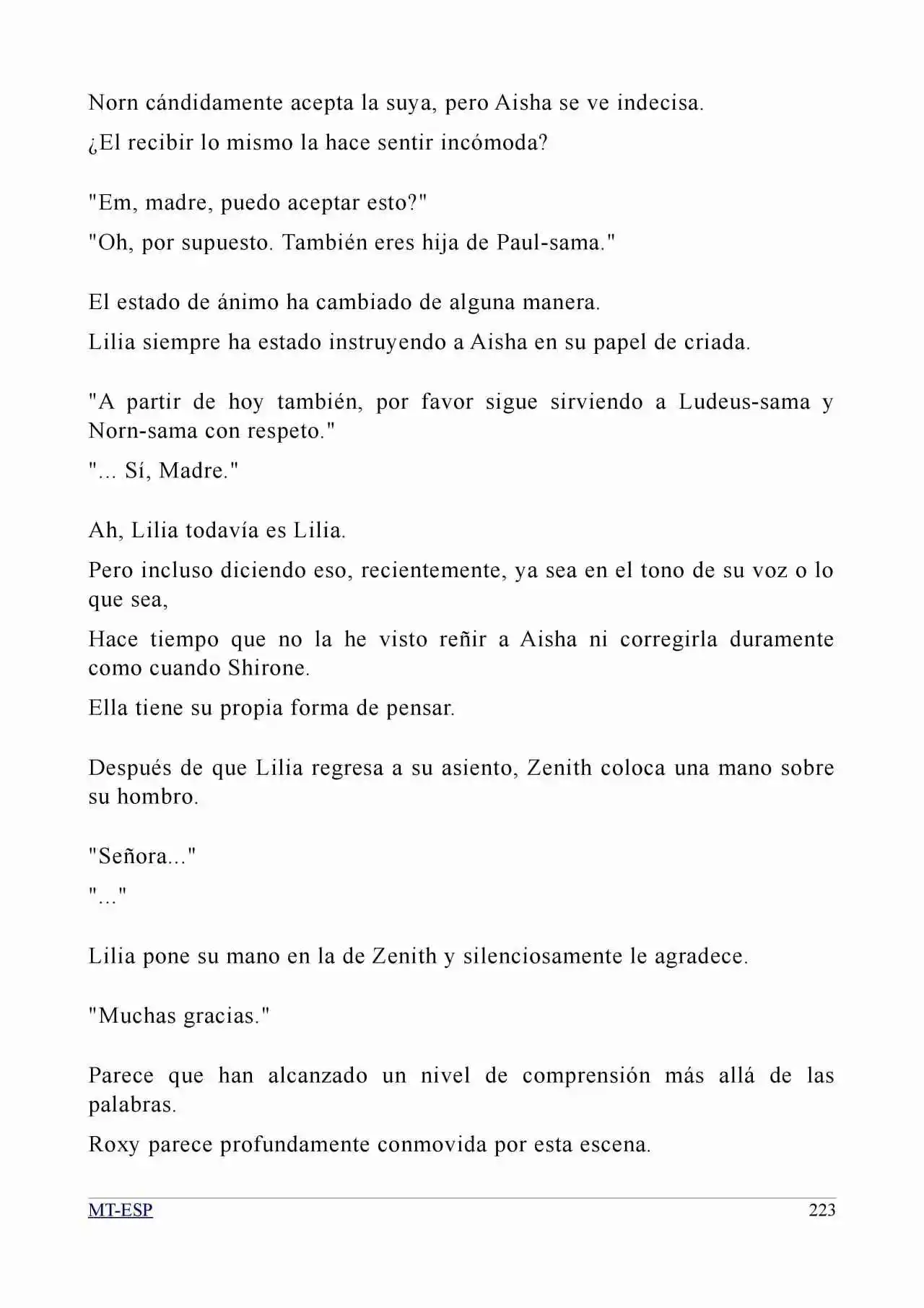 Norn cándidamente acepta la suya, pero Aisha se ve indecisa.

¿El recibir lo mismo la hace sentir incómoda?

"Em, madre, puedo aceptar esto?"

"Oh, por supuesto. También eres hija de Paul-sama."

El estado de ánimo ha cambiado de alguna manera.

Lilia siempre ha estado instruyendo a Aisha en su papel de criada.

"A partir de hoy también, por favor sigue sirviendo a Ludeus-sama y Norn-sama con respeto."

"... Sí, Madre."

Ah, Lilia todavía es Lilia.

Pero incluso diciendo eso, recientemente, ya sea en el tono de su voz o lo que sea,

Hace tiempo que no la he visto reñir a Aisha ni corregirla duramente como cuando Shirone.

Ella tiene su propia forma de pensar.

Después de que Lilia regresa a su asiento, Zenith coloca una mano sobre su hombro.

"Señora..."

"..."

Lilia pone su mano en la de Zenith y silenciosamente le agradece.

"Muchas gracias."

Parece que han alcanzado un nivel de comprensión más allá de las palabras.

Roxy parece profundamente conmovida por esta escena.

MT-ESP
223